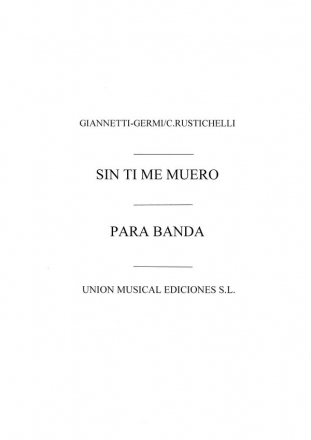 GIANNETTI-GERMI/C.RUSTICHELLI

SIN TI ME MUERO

PARA BANDA

UNION MUSICAL EDICIONES S.L.